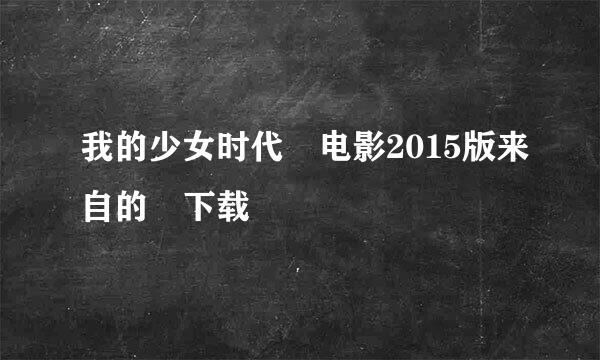 我的少女时代 电影2015版来自的 下载